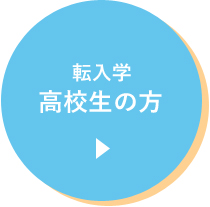 転入学
高校生の方